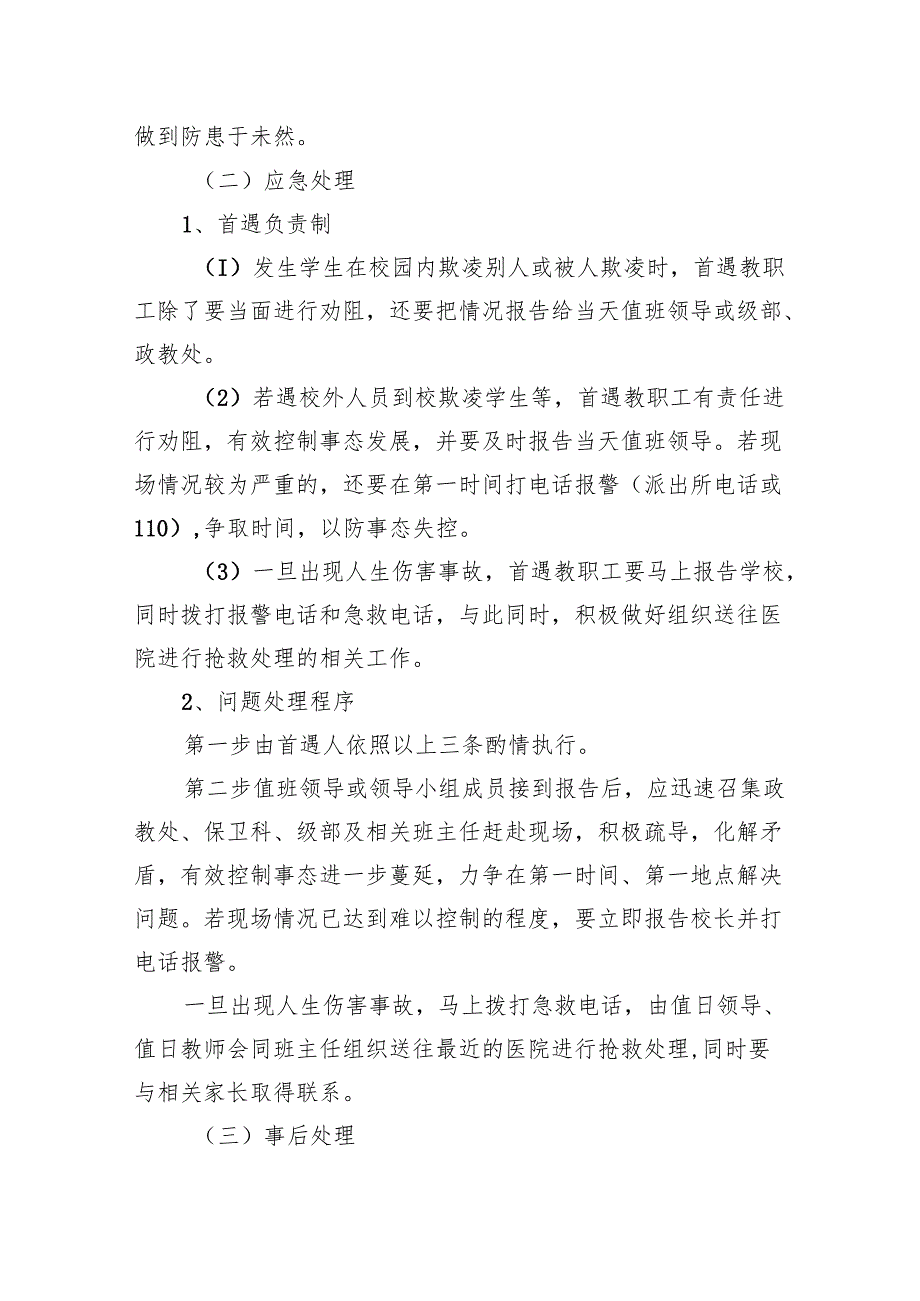 做到防患于未然。

（二）应急处理

1、首遇负责制

（I）发生学生在校园内欺凌别人或被人欺凌时，首遇教职工除了要当面进行劝阻，还要把情况报告给当天值班领导或级部、政教处。

（2）若遇校外人员到校欺凌学生等，首遇教职工有责任进行劝阻，有效控制事态发展，并要及时报告当天值班领导。若现场情况较为严重的，还要在第一时间打电话报警（派出所电话或110），争取时间，以防事态失控。

（3）一旦出现人生伤害事故，首遇教职工要马上报告学校，同时拨打报警电话和急救电话，与此同时，积极做好组织送往医院进行抢救处理的相关工作。

2、问题处理程序

第一步由首遇人依照以上三条酌情执行。

第二步值班领导或领导小组成员接到报告后，应迅速召集政教处、保卫科、级部及相关班主任赶赴现场，积极疏导，化解矛盾，有效控制事态进一步蔓延，力争在第一时间、第一地点解决问题。若现场情况已达到难以控制的程度，要立即报告校长并打电话报警。

一旦出现人生伤害事故，马上拨打急救电话，由值日领导、值日教师会同班主任组织送往最近的医院进行抢救处理，同时要与相关家长取得联系。

（三）事后处理